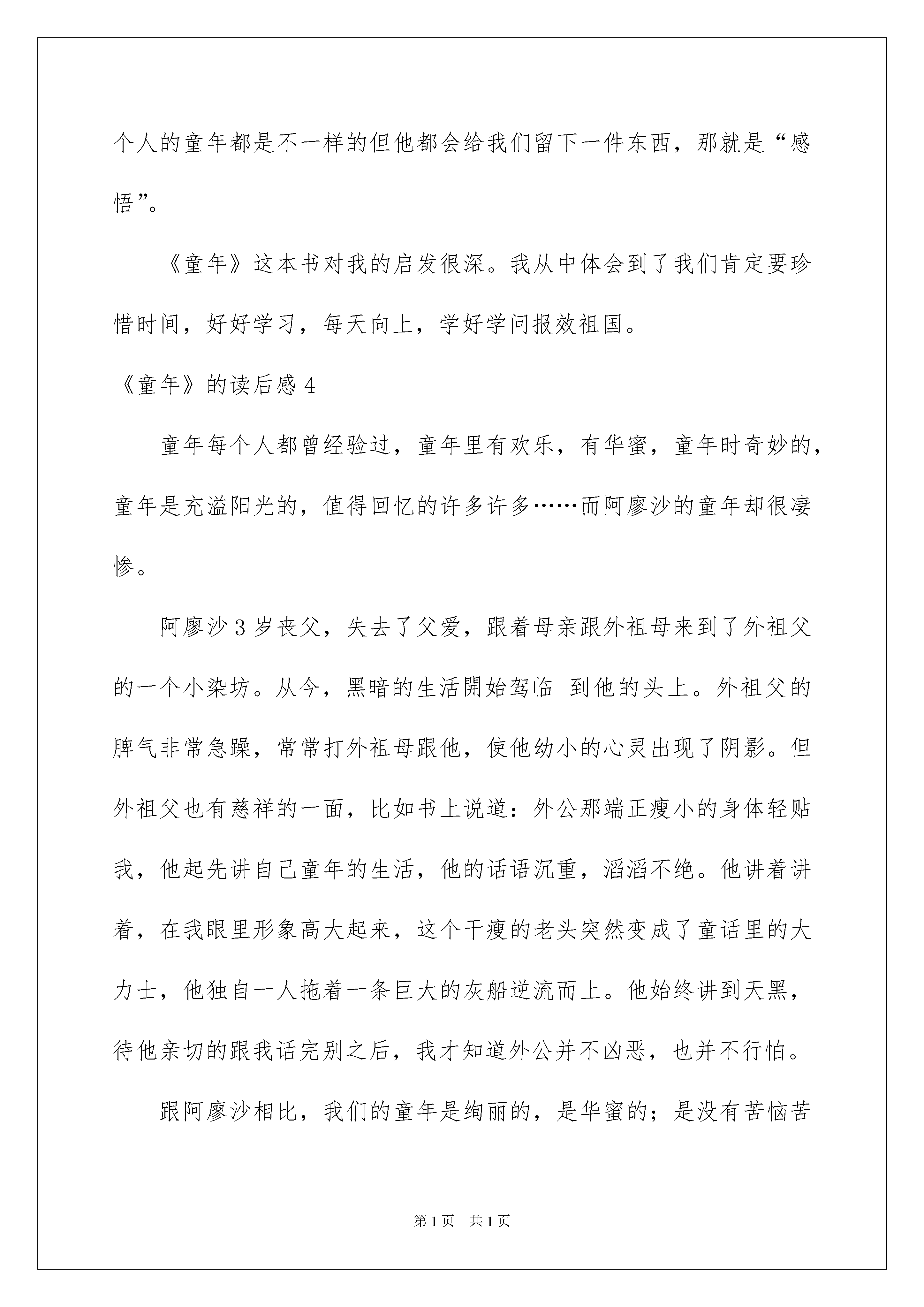 个人的童年都是不一样的但他都会给我们留下一件东西，那就是“感悟”。

《童年》这本书对我的启发很深。我从中体会到了我们肯定要珍惜时间，好好学习，每天向上，学好学问报效祖国。

《童年》的读后感 4

童年每个人都曾经验过，童年里有欢乐，有华蜜，童年时奇妙的，童年是充溢阳光的，值得回忆的许多许多……而阿廖沙的童年却很凄惨。

阿廖沙 3 岁丧父，失去了父爱，跟着母亲跟外祖母来到了外祖父的一个小染坊。从今，黑暗的生活開始驾临 到他的头上。外祖父的脾气非常急躁，常常打外祖母跟他，使他幼小的心灵出现了阴影。但外祖父也有慈祥的一面，比如书上说道：外公那端正瘦小的身体轻贴我，他起先讲自己童年的生活，他的话语沉重，滔滔不绝。他讲着讲着，在我眼里形象高大起来，这个干瘦的老头突然变成了童话里的大力士，他独自一人拖着一条巨大的灰船逆流而上。他始终讲到天黑，待他亲切的跟我话完别之后，我才知道外公并不凶恶，也并不行怕。

跟阿廖沙相比，我们的童年是绚丽的，是华蜜的；是没有苦恼苦

第 1 页 共 1 页